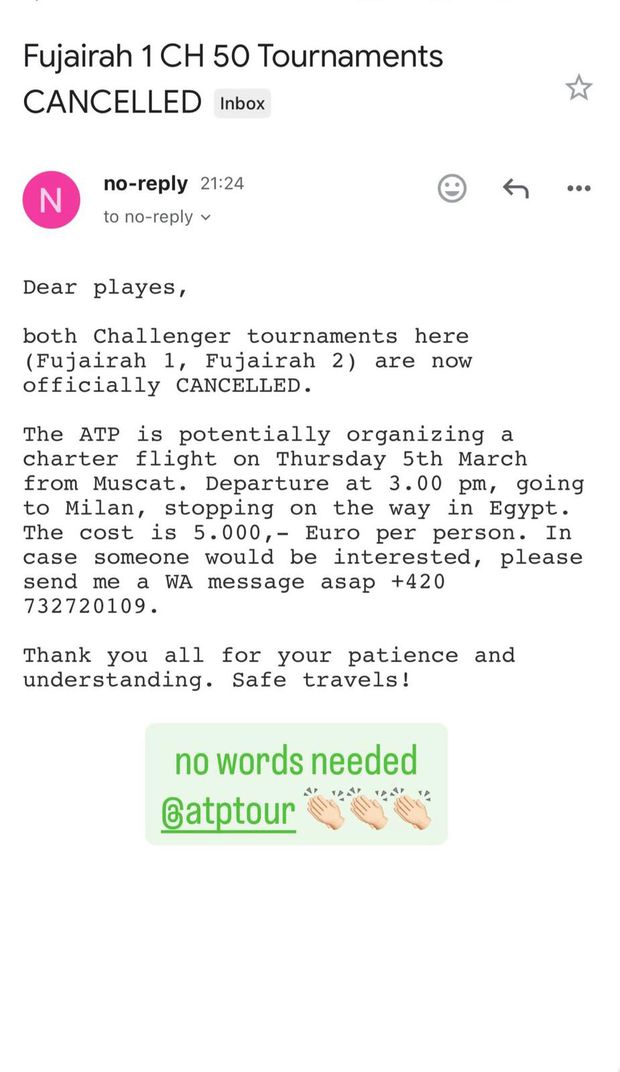 Fujairah 1 CH 50 Tournaments CANCELLED Inbox

N

no-reply 21:24
to no-reply

Dear playes,

both Challenger tournaments here (Fujairah 1, Fujairah 2) are now officially CANCELLED.

The ATP is potentially organizing a charter flight on Thursday 5th March from Muscat. Departure at 3.00 pm, going to Milan, stopping on the way in Egypt. The cost is 5.000,- Euro per person. In case someone would be interested, please send me a WA message asap +420 732720109.

Thank you all for your patience and understanding. Safe travels!

no words needed
@atptour 👏🏻👏🏻👏🏻